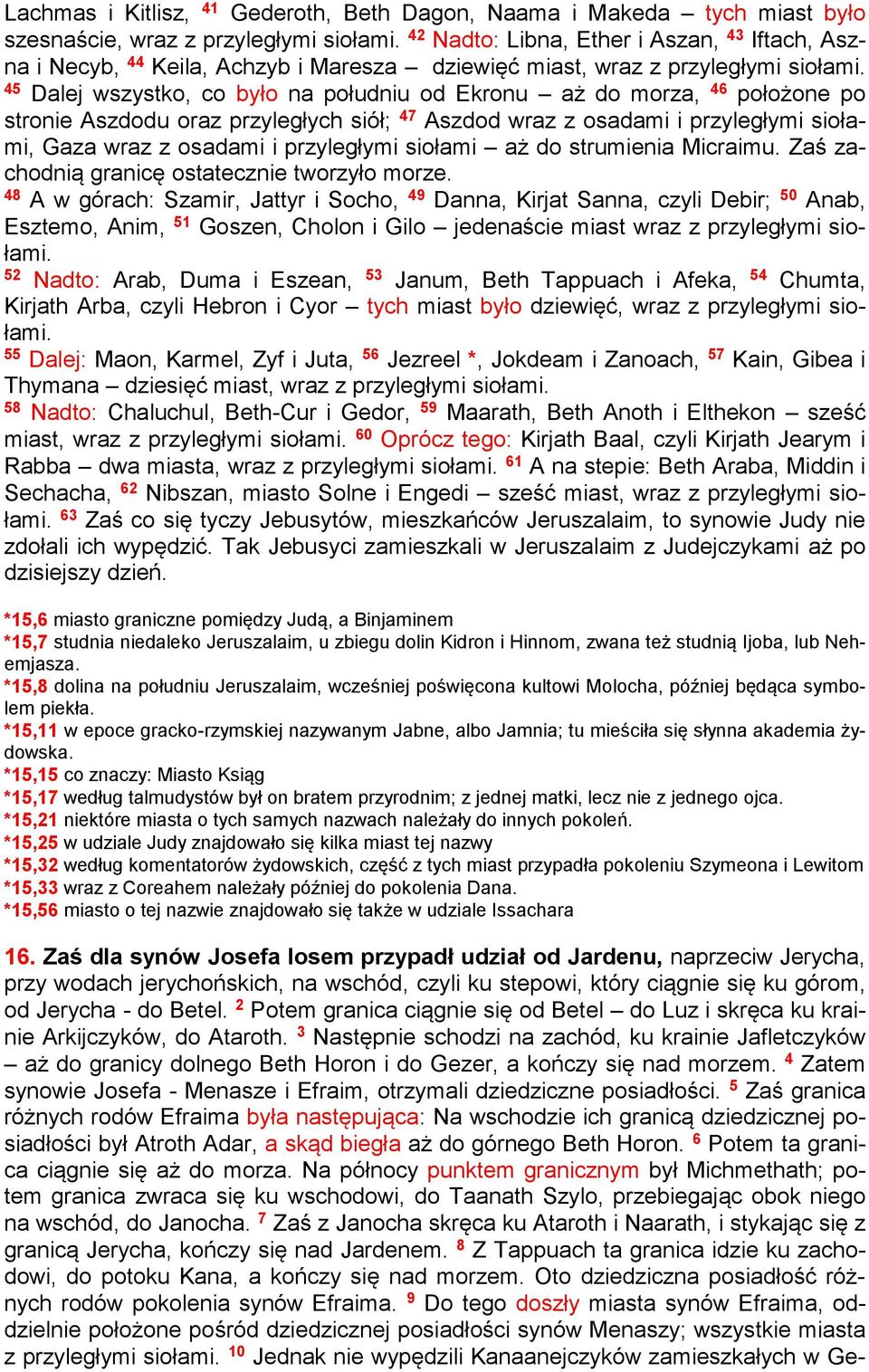 Lachmas i Kitlisz, $^{41}$ Gederoth, Beth Dagon, Naama i Makeda – tych miast było szesnaście, wraz z przyległymi siołami. $^{42}$ Nadto: Libna, Ether i Aszan, $^{43}$ Iftach, Aszna i Necyb, $^{44}$ Keila, Achzyb i Maresza – dziewięć miast, wraz z przyległymi siołami. $^{45}$ Dalej wszystko, co było na południu od Ekronu – aż do morza, $^{46}$ położone po stronie Aszdodu oraz przyległych siół; $^{47}$ Aszdod wraz z osadami i przyległymi siołami, Gaza wraz z osadami i przyległymi siołami – aż do strumienia Micraimu. Zaś zachodnią granicę ostatecznie tworzyło morze.
$^{48}$ A w górach: Szamir, Jattyr i Socho, $^{49}$ Danna, Kirjat Sanna, czyli Debir; $^{50}$ Anab, Esztemo, Anim, $^{51}$ Goszen, Cholon i Gilo – jedenaście miast wraz z przyległymi siołami.
$^{52}$ Nadto: Arab, Duma i Eszean, $^{53}$ Janum, Beth Tappuach i Afeka, $^{54}$ Chumta, Kirjath Arba, czyli Hebron i Cyor – tych miast było dziewięć, wraz z przyległymi siołami.
$^{55}$ Dalej: Maon, Karmel, Zyf i Juta, $^{56}$ Jezreel *, Jokdeam i Zanoach, $^{57}$ Kain, Gibea i Thymana – dziesięć miast, wraz z przyległymi siołami.
$^{58}$ Nadto: Chaluchul, Beth-Cur i Gedor, $^{59}$ Maarath, Beth Anoth i Elthekon – sześć miast, wraz z przyległymi siołami. $^{60}$ Oprócz tego: Kirjath Baal, czyli Kirjath Jearym i Rabba – dwa miasta, wraz z przyległymi siołami. $^{61}$ A na stepie: Beth Araba, Middin i Sechacha, $^{62}$ Nibszan, miasto Solne i Engedi – sześć miast, wraz z przyległymi siołami. $^{63}$ Zaś co się tyczy Jebusytów, mieszkańców Jeruszalaim, to synowie Judy nie zdołali ich wypędzić. Tak Jebusyci zamieszkali w Jeruszalaim z Judejczykami aż po dzisiejszy dzień.

*15,6 miasto graniczne pomiędzy Judą, a Binjaminem
*15,7 studnia niedaleko Jeruszalaim, u zbiegu dolin Kidron i Hinnom, zwana też studnią Ijoba, lub Nehemjasza.
*15,8 dolina na południu Jeruszalaim, wcześniej poświęcona kultowi Molocha, później będąca symbolem piekła.
*15,11 w epoce gracko-rzymskiej nazywanym Jabne, albo Jamnia; tu mieściła się słynna akademia żydowska.
*15,15 co znaczy: Miasto Ksiąg
*15,17 według talmudystów był on bratem przyrodnim; z jednej matki, lecz nie z jednego ojca.
*15,21 niektóre miasta o tych samych nazwach należały do innych pokoleń.
*15,25 w udziale Judy znajdowało się kilka miast tej nazwy
*15,32 według komentatorów żydowskich, część z tych miast przypadła pokoleniu Szymeona i Lewitom
*15,33 wraz z Coreahem należały później do pokolenia Dana.
*15,56 miasto o tej nazwie znajdowało się także w udziale Issachara

16. Zaś dla synów Josefa losem przypadł udział od Jardenu, naprzeciw Jerycha, przy wodach jerychońskich, na wschód, czyli ku stepowi, który ciągnie się ku górom, od Jerycha - do Betel. $^{2}$ Potem granica ciągnie się od Betel – do Luz i skręca ku krainie Arkijczyków, do Ataroth. $^{3}$ Następnie schodzi na zachód, ku krainie Jafletczyków – aż do granicy dolnego Beth Horon i do Gezer, a kończy się nad morzem. $^{4}$ Zatem synowie Josefa - Menasze i Efraim, otrzymali dziedziczne posiadłości. $^{5}$ Zaś granica różnych rodów Efraima była następująca: Na wschodzie ich granicą dziedzicznej posiadłości był Atroth Adar, a skąd biegła aż do górnego Beth Horon. $^{6}$ Potem ta granica ciągnie się aż do morza. Na północy punktem granicznym był Michmethath; potem granica zwraca się ku wschodowi, do Taanath Szylo, przebiegając obok niego na wschód, do Janocha. $^{7}$ Zaś z Janocha skręca ku Ataroth i Naarath, i stykając się z granicą Jerycha, kończy się nad Jardenem. $^{8}$ Z Tappuach ta granica idzie ku zachodowi, do potoku Kana, a kończy się nad morzem. Oto dziedziczna posiadłość różnych rodów pokolenia synów Efraima. $^{9}$ Do tego doszły miasta synów Efraima, oddzielnie położone pośród dziedzicznej posiadłości synów Menaszy; wszystkie miasta z przyległymi siołami. $^{10}$ Jednak nie wypędzili Kanaanejczyków zamieszkałych w Ge-